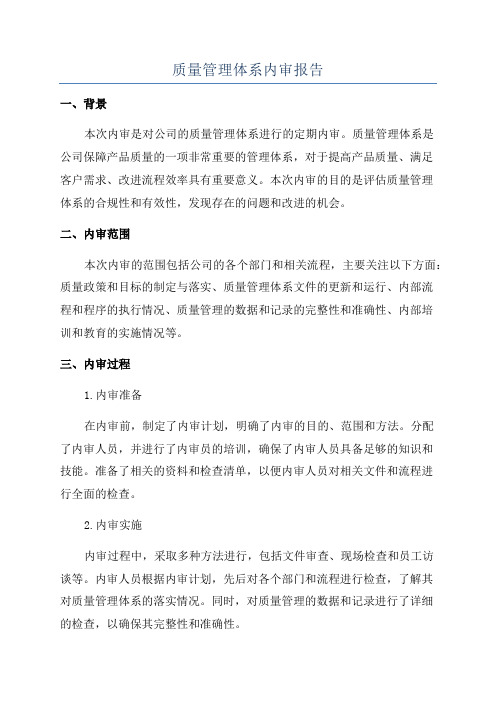 质量管理体系内审报告

一、背景

本次内审是对公司的质量管理体系进行的定期内审。质量管理体系是公司保障产品质量的一项非常重要的管理体系，对于提高产品质量、满足客户需求、改进流程效率具有重要意义。本次内审的目的是评估质量管理体系的合规性和有效性，发现存在的问题和改进的机会。

二、内审范围

本次内审的范围包括公司的各个部门和相关流程，主要关注以下方面：质量政策和目标的制定与落实、质量管理体系文件的更新和运行、内部流程和程序的执行情况、质量管理的数据和记录的完整性和准确性、内部培训和教育的实施情况等。

三、内审过程

1.内审准备

在内审前，制定了内审计划，明确了内审的目的、范围和方法。分配了内审人员，并进行了内审员的培训，确保了内审人员具备足够的知识和技能。准备了相关的资料和检查清单，以便内审人员对相关文件和流程进行全面的检查。

2.内审实施

内审过程中，采取多种方法进行，包括文件审查、现场检查和员工访谈等。内审人员根据内审计划，先后对各个部门和流程进行检查，了解其对质量管理体系的落实情况。同时，对质量管理的数据和记录进行了详细的检查，以确保其完整性和准确性。